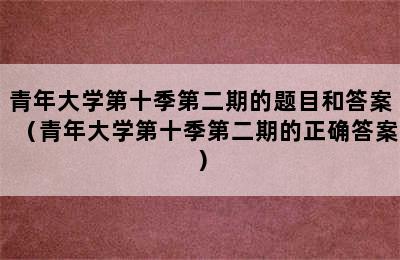 青年大学第十季第二期的题目和答案（青年大学第十季第二期的正确答案）